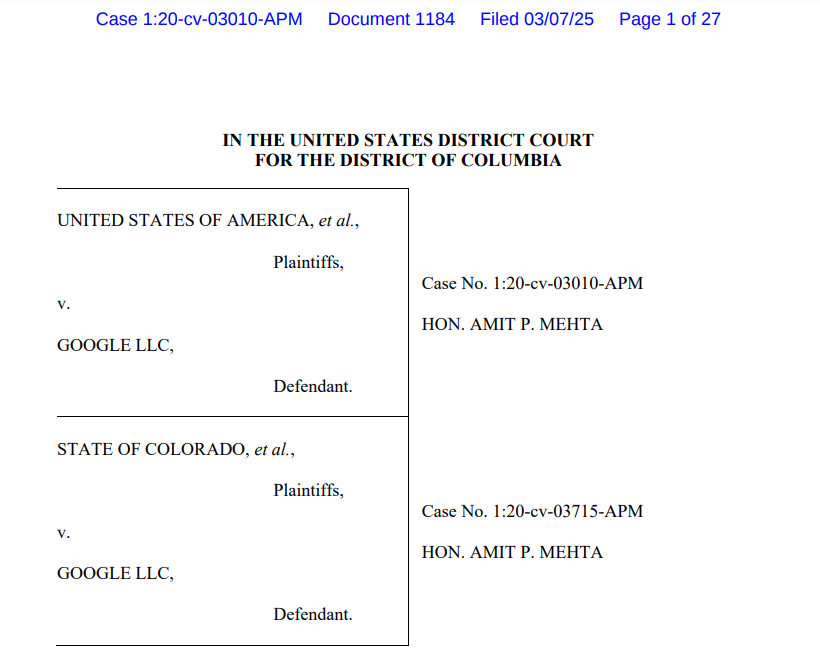 Case 1:20-cv-03010-APM Document 1184 Filed 03/07/25 Page 1 of 27

IN THE UNITED STATES DISTRICT COURT
FOR THE DISTRICT OF COLUMBIA

UNITED STATES OF AMERICA, et al.,

Plaintiffs,

v.

GOOGLE LLC,

Defendant.

Case No. 1:20-cv-03010-APM

HON. AMIT P. MEHTA

STATE OF COLORADO, et al.,

Plaintiffs,

v.

GOOGLE LLC,

Defendant.

Case No. 1:20-cv-03715-APM

HON. AMIT P. MEHTA